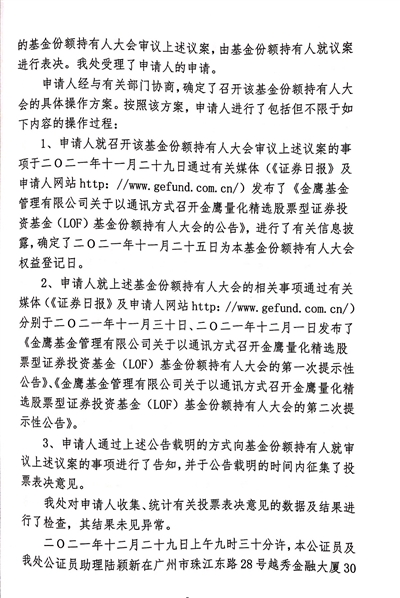 的基金份额持有人大会审议上述议案，由基金份额持有人就议案进行表决。我处受理了申请人的申请。

申请人经与有关部门协商，确定了召开该基金份额持有人大会的具体操作方案。按照该方案，申请人进行了包括但不限于如下内容的操作过程：

1、申请人就召开该基金份额持有人大会审议上述议案的事项于二〇二一年十一月二十九日通过有关媒体（《证券日报》及申请人网站 http: //www.gefund.com.cn/）发布了《金鹰基金管理有限公司关于以通讯方式召开金鹰量化精选股票型证券投资基金（LOF）基金份额持有人大会的公告》，进行了有关信息披露，确定了二〇二一年十一月二十五日为本基金份额持有人大会权益登记日。

2、申请人就上述基金份额持有人大会的相关事项通过有关媒体（《证券日报》及申请人网站 http: //www.gefund.com.cn/）分别于二〇二一年十一月三十日、二〇二一年十二月一日发布了《金鹰基金管理有限公司关于以通讯方式召开金鹰量化精选股票型证券投资基金（LOF）基金份额持有人大会的第一次提示性公告》、《金鹰基金管理有限公司关于以通讯方式召开金鹰量化精选股票型证券投资基金（LOF）基金份额持有人大会的第二次提示性公告》。

3、申请人通过上述公告载明的方式向基金份额持有人就审议上述议案的事项进行了告知，并于公告载明的时间内征集了投票表决意见。

我处对申请人收集、统计有关投票表决意见的数据及结果进行了检查，其结果未见异常。

二〇二一年十二月二十九日上午九时三十分许，本公证员及我处公证员助理陆颖新在广州市珠江东路28号越秀金融大厦30